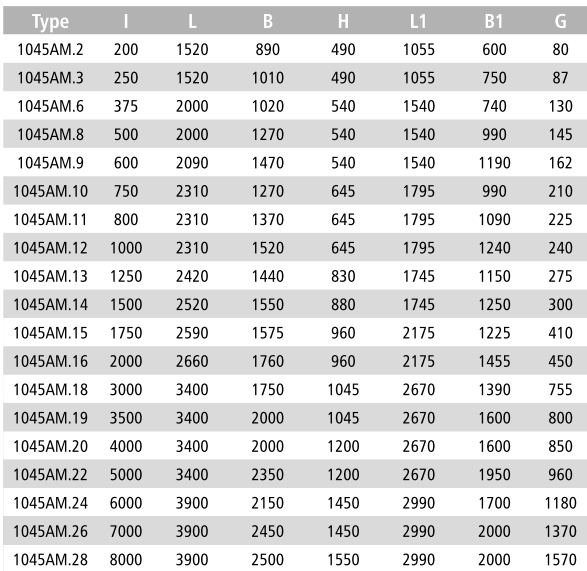 | Type | I | L | B | H | L1 | B1 | G |
|---|---|---|---|---|---|---|---|
| 1045AM.2 | 200 | 1520 | 890 | 490 | 1055 | 600 | 80 |
| 1045AM.3 | 250 | 1520 | 1010 | 490 | 1055 | 750 | 87 |
| 1045AM.6 | 375 | 2000 | 1020 | 540 | 1540 | 740 | 130 |
| 1045AM.8 | 500 | 2000 | 1270 | 540 | 1540 | 990 | 145 |
| 1045AM.9 | 600 | 2090 | 1470 | 540 | 1540 | 1190 | 162 |
| 1045AM.10 | 750 | 2310 | 1270 | 645 | 1795 | 990 | 210 |
| 1045AM.11 | 800 | 2310 | 1370 | 645 | 1795 | 1090 | 225 |
| 1045AM.12 | 1000 | 2310 | 1520 | 645 | 1795 | 1240 | 240 |
| 1045AM.13 | 1250 | 2420 | 1440 | 830 | 1745 | 1150 | 275 |
| 1045AM.14 | 1500 | 2520 | 1550 | 880 | 1745 | 1250 | 300 |
| 1045AM.15 | 1750 | 2590 | 1575 | 960 | 2175 | 1225 | 410 |
| 1045AM.16 | 2000 | 2660 | 1760 | 960 | 2175 | 1455 | 450 |
| 1045AM.18 | 3000 | 3400 | 1750 | 1045 | 2670 | 1390 | 755 |
| 1045AM.19 | 3500 | 3400 | 2000 | 1045 | 2670 | 1600 | 800 |
| 1045AM.20 | 4000 | 3400 | 2000 | 1200 | 2670 | 1600 | 850 |
| 1045AM.22 | 5000 | 3400 | 2350 | 1200 | 2670 | 1950 | 960 |
| 1045AM.24 | 6000 | 3900 | 2150 | 1450 | 2990 | 1700 | 1180 |
| 1045AM.26 | 7000 | 3900 | 2450 | 1450 | 2990 | 2000 | 1370 |
| 1045AM.28 | 8000 | 3900 | 2500 | 1550 | 2990 | 2000 | 1570 |